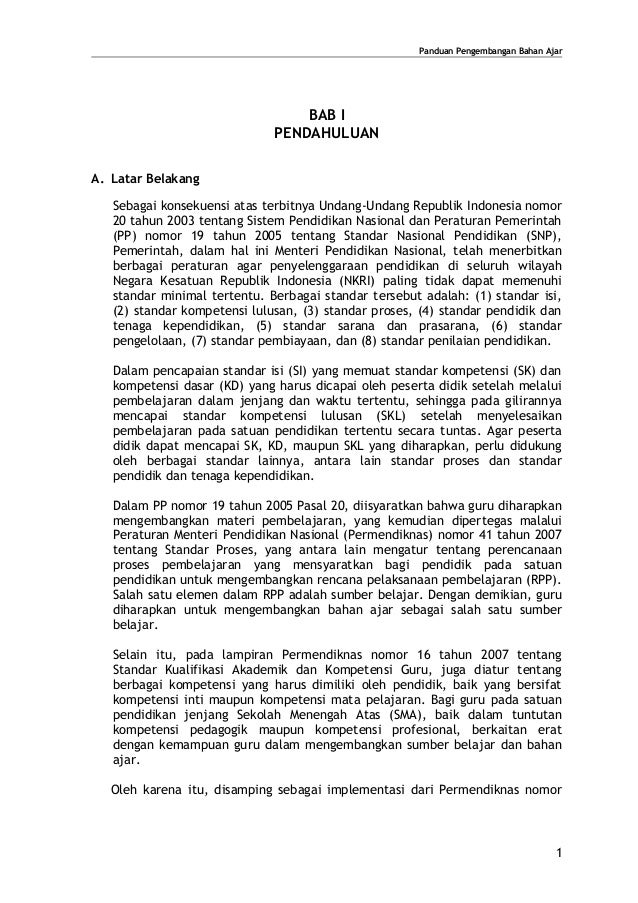 Panduan Pengembangan Bahan Ajar

BAB I
PENDAHULUAN

A. Latar Belakang

Sebagai konsekuensi atas terbitnya Undang-Undang Republik Indonesia nomor 20 tahun 2003 tentang Sistem Pendidikan Nasional dan Peraturan Pemerintah (PP) nomor 19 tahun 2005 tentang Standar Nasional Pendidikan (SNP), Pemerintah, dalam hal ini Menteri Pendidikan Nasional, telah menerbitkan berbagai peraturan agar penyelenggaraan pendidikan di seluruh wilayah Negara Kesatuan Republik Indonesia (NKRI) paling tidak dapat memenuhi standar minimal tertentu. Berbagai standar tersebut adalah: (1) standar isi, (2) standar kompetensi lulusan, (3) standar proses, (4) standar pendidik dan tenaga kependidikan, (5) standar sarana dan prasarana, (6) standar pengelolaan, (7) standar pembiayaan, dan (8) standar penilaian pendidikan.

Dalam pencapaian standar isi (SI) yang memuat standar kompetensi (SK) dan kompetensi dasar (KD) yang harus dicapai oleh peserta didik setelah melalui pembelajaran dalam jenjang dan waktu tertentu, sehingga pada gilirannya mencapai standar kompetensi lulusan (SKL) setelah menyelesaikan pembelajaran pada satuan pendidikan tertentu secara tuntas. Agar peserta didik dapat mencapai SK, KD, maupun SKL yang diharapkan, perlu didukung oleh berbagai standar lainnya, antara lain standar proses dan standar pendidik dan tenaga kependidikan.

Dalam PP nomor 19 tahun 2005 Pasal 20, diisyaratkan bahwa guru diharapkan mengembangkan materi pembelajaran, yang kemudian dipertegas malalui Peraturan Menteri Pendidikan Nasional (Permendiknas) nomor 41 tahun 2007 tentang Standar Proses, yang antara lain mengatur tentang perencanaan proses pembelajaran yang mensyaratkan bagi pendidik pada satuan pendidikan untuk mengembangkan rencana pelaksanaan pembelajaran (RPP). Salah satu elemen dalam RPP adalah sumber belajar. Dengan demikian, guru diharapkan untuk mengembangkan bahan ajar sebagai salah satu sumber belajar.

Selain itu, pada lampiran Permendiknas nomor 16 tahun 2007 tentang Standar Kualifikasi Akademik dan Kompetensi Guru, juga diatur tentang berbagai kompetensi yang harus dimiliki oleh pendidik, baik yang bersifat kompetensi inti maupun kompetensi mata pelajaran. Bagi guru pada satuan pendidikan jenjang Sekolah Menengah Atas (SMA), baik dalam tuntutan kompetensi pedagogik maupun kompetensi profesional, berkaitan erat dengan kemampuan guru dalam mengembangkan sumber belajar dan bahan ajar.

Oleh karena itu, disamping sebagai implementasi dari Permendiknas nomor

1